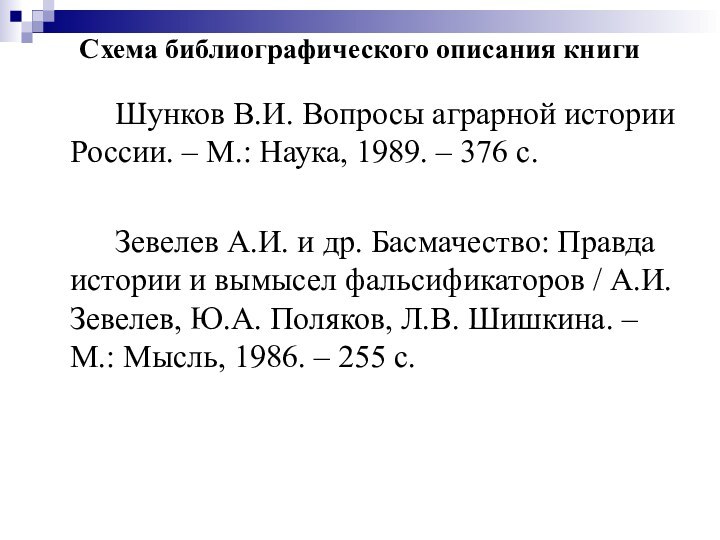 Схема библиографического описания книги

Шунков В.И. Вопросы аграрной истории России. – М.: Наука, 1989. – 376 с.

Зевелев А.И. и др. Басмачество: Правда истории и вымысел фальсификаторов / А.И. Зевелев, Ю.А. Поляков, Л.В. Шишкина. – М.: Мысль, 1986. – 255 с.